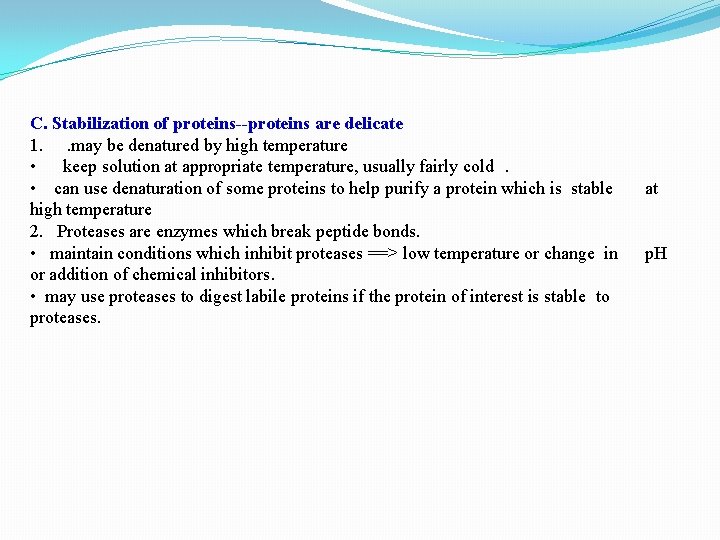 C. Stabilization of proteins--proteins are delicate
1. .may be denatured by high temperature
• keep solution at appropriate temperature, usually fairly cold .
• can use denaturation of some proteins to help purify a protein which is stable at high temperature
2. Proteases are enzymes which break peptide bonds.
• maintain conditions which inhibit proteases ==> low temperature or change in pH or addition of chemical inhibitors.
• may use proteases to digest labile proteins if the protein of interest is stable to proteases.